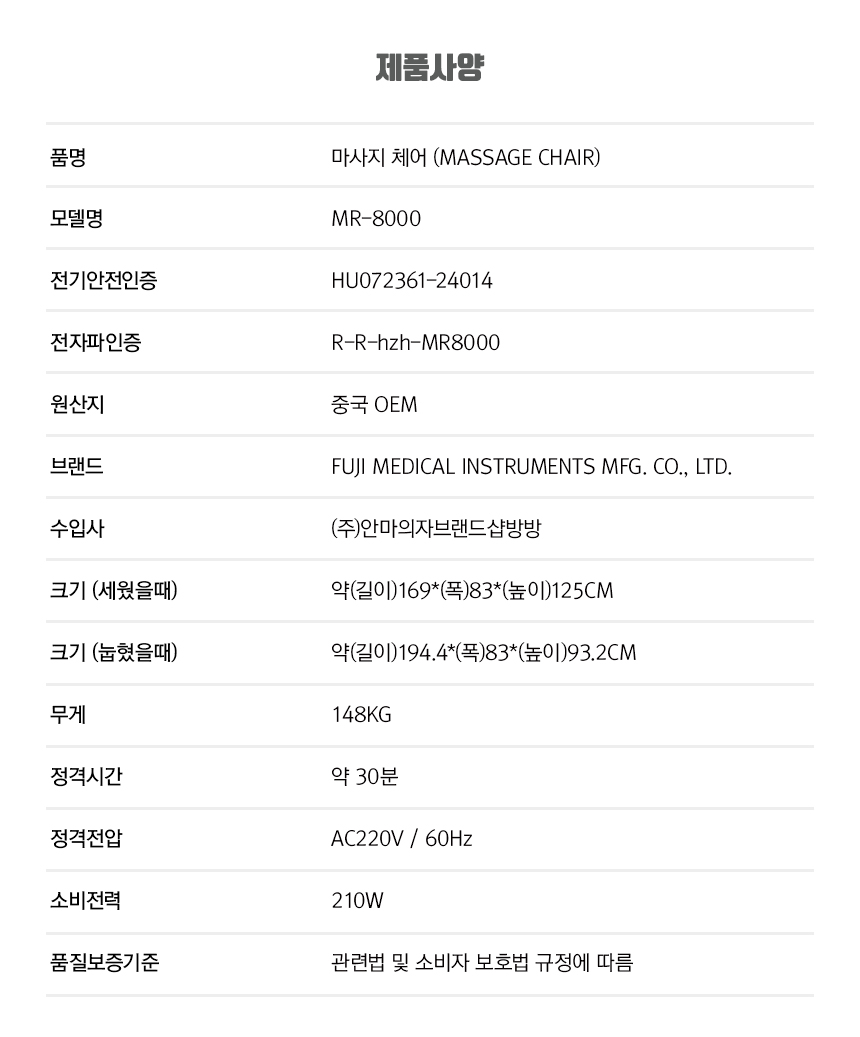 제품사양

품명
마사지 체어 (MASSAGE CHAIR)

모델명
MR-8000

전기안전인증
HU072361-24014

전자파인증
R-R-hzh-MR8000

원산지
중국 OEM

브랜드
FUJI MEDICAL INSTRUMENTS MFG. CO., LTD.

수입사
(주)안마의자브랜드샵방방

크기 (세웠을때)
약(길이)169*(폭)83*(높이)125CM

크기 (눕혔을때)
약(길이)194.4*(폭)83*(높이)93.2CM

무게
148KG

정격시간
약 30분

정격전압
AC220V / 60Hz

소비전력
210W

품질보증기준
관련법 및 소비자 보호법 규정에 따름